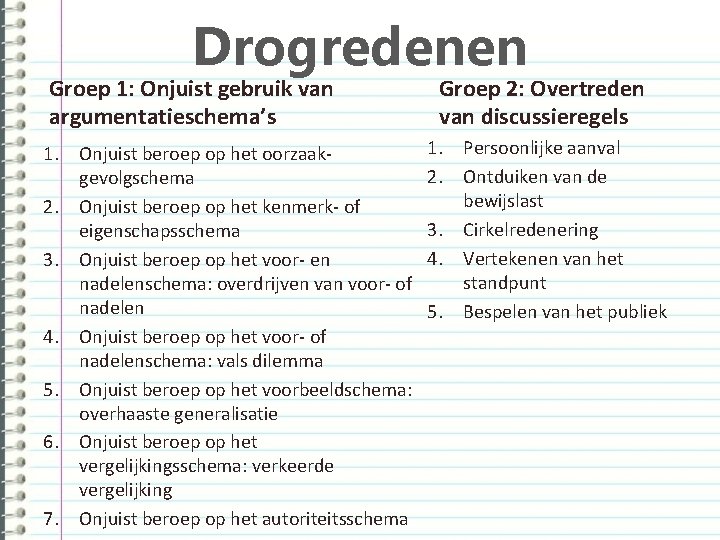 Drogredenen

Groep 1: Onjuist gebruik van argumentatieschema's

1. Onjuist beroep op het oorzaak-gevolgschema
2. Onjuist beroep op het kenmerk- of eigenschapsschema
3. Onjuist beroep op het voor- en nadelenschema: overdrijven van voor- of nadelen
4. Onjuist beroep op het voor- of nadelenschema: vals dilemma
5. Onjuist beroep op het voorbeeldschema: overhaaste generalisatie
6. Onjuist beroep op het vergelijkingsschema: verkeerde vergelijking
7. Onjuist beroep op het autoriteitsschema

Groep 2: Overtreden van discussieregels

1. Persoonlijke aanval
2. Ontduiken van de bewijslast
3. Cirkelredenering
4. Vertekenen van het standpunt
5. Bespelen van het publiek